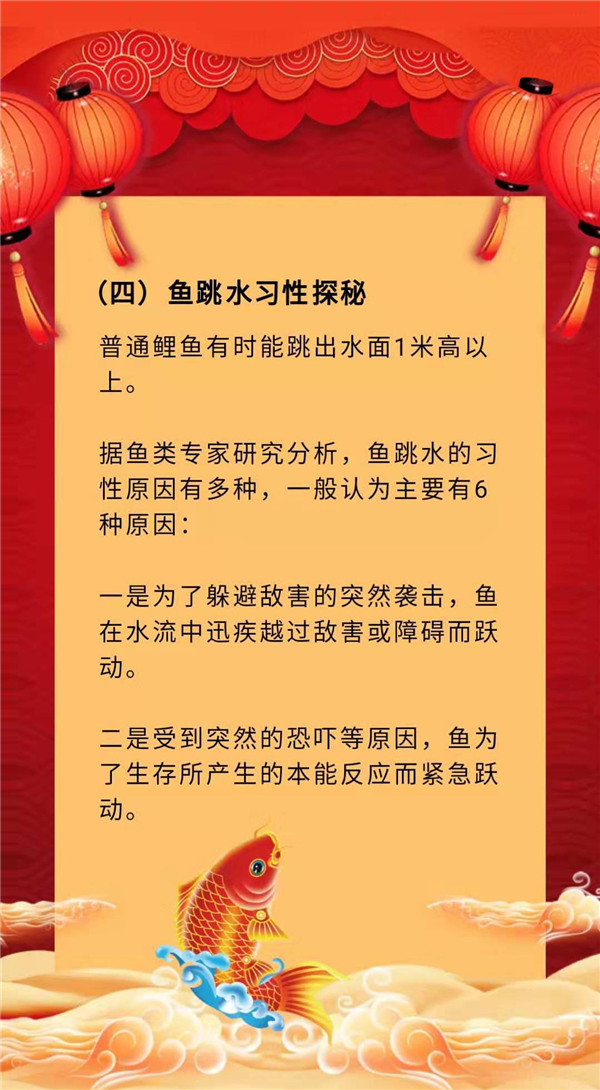 （四）鱼跳水习性探秘

普通鲤鱼有时能跳出水面1米高以上。

据鱼类专家研究分析，鱼跳水的习性原因有多种，一般认为主要有6种原因：

一是为了躲避敌害的突然袭击，鱼在水流中迅疾越过敌害或障碍而跃动。

二是受到突然的恐吓等原因，鱼为了生存所产生的本能反应而紧急跃动。